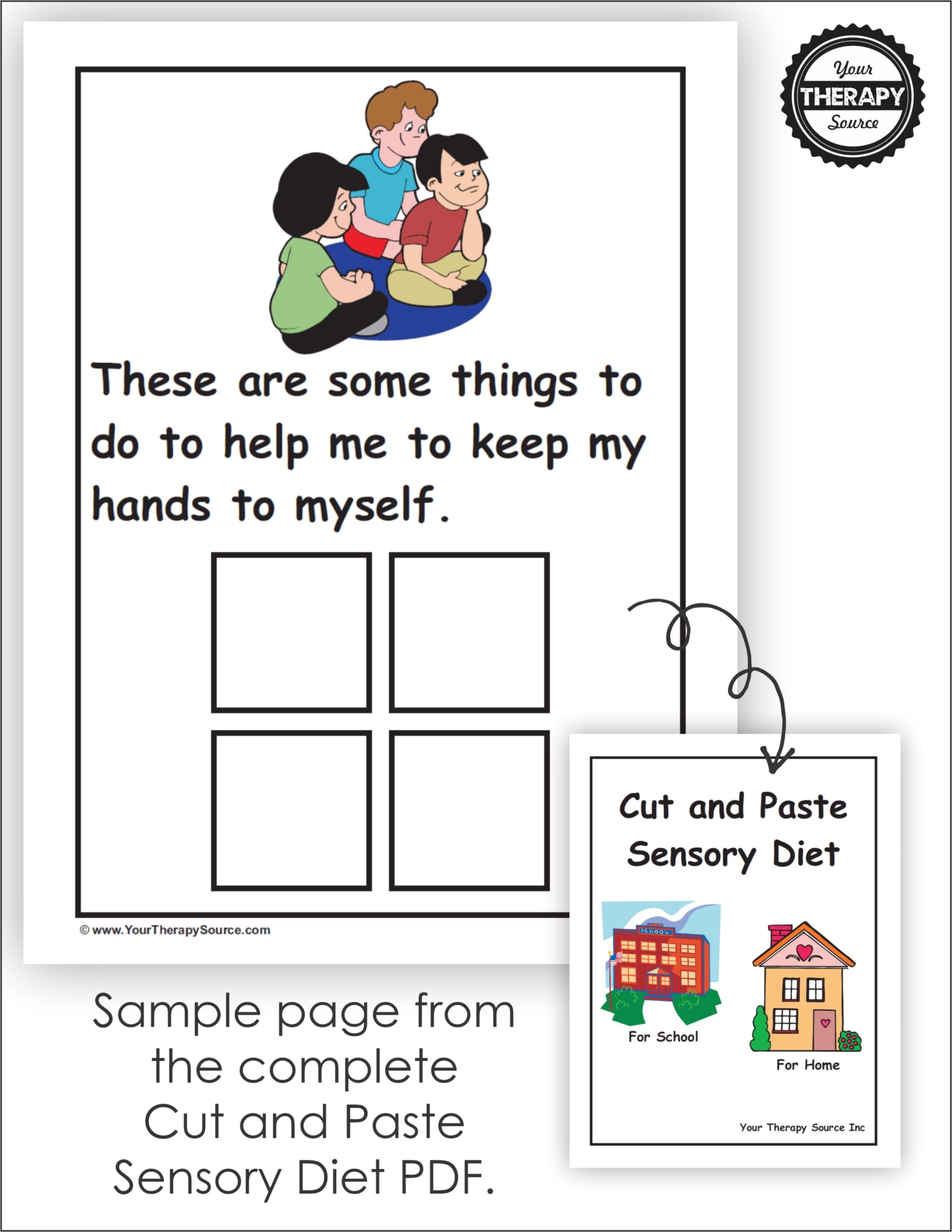 Your
THERAPY
Source

These are some things to do to help me to keep my hands to myself.

© www.YourTherapySource.com

Sample page from the complete Cut and Paste Sensory Diet PDF.

Cut and Paste Sensory Diet

SCHOOL

For School

For Home

Your Therapy Source Inc